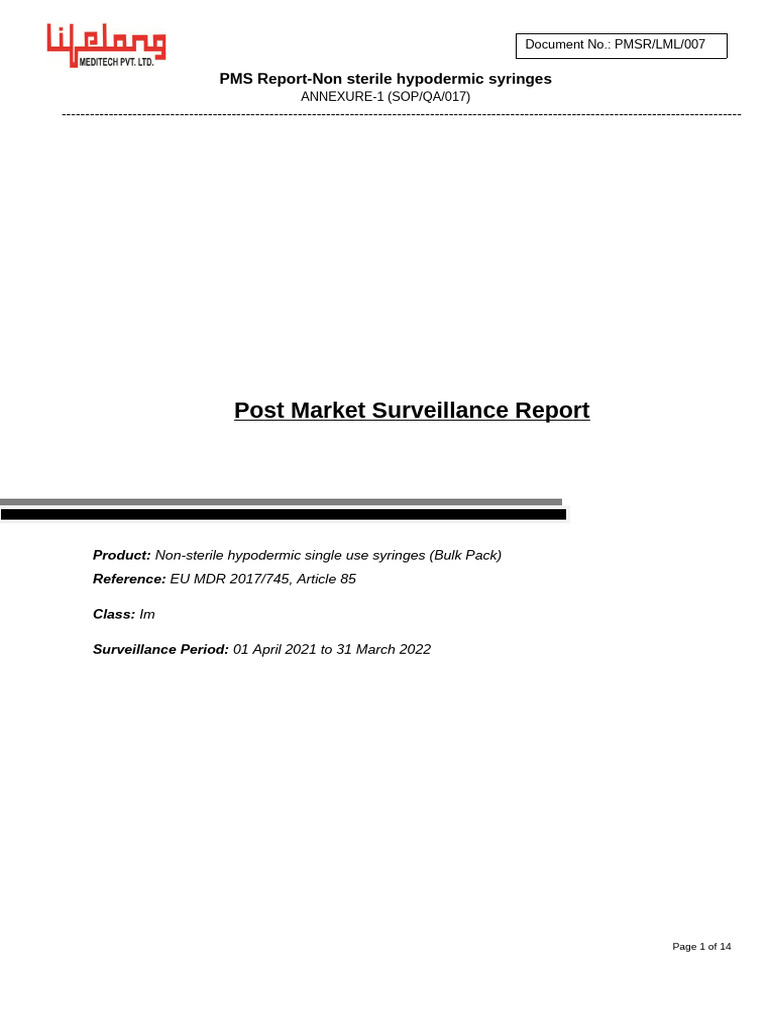 Lifelong
MEDITECH PVT. LTD.

Document No.: PMSR/LML/007

PMS Report-Non sterile hypodermic syringes
ANNEXURE-1 (SOP/QA/017)

Post Market Surveillance Report

Product: Non-sterile hypodermic single use syringes (Bulk Pack)
Reference: EU MDR 2017/745, Article 85

Class: Im

Surveillance Period: 01 April 2021 to 31 March 2022

Page 1 of 14